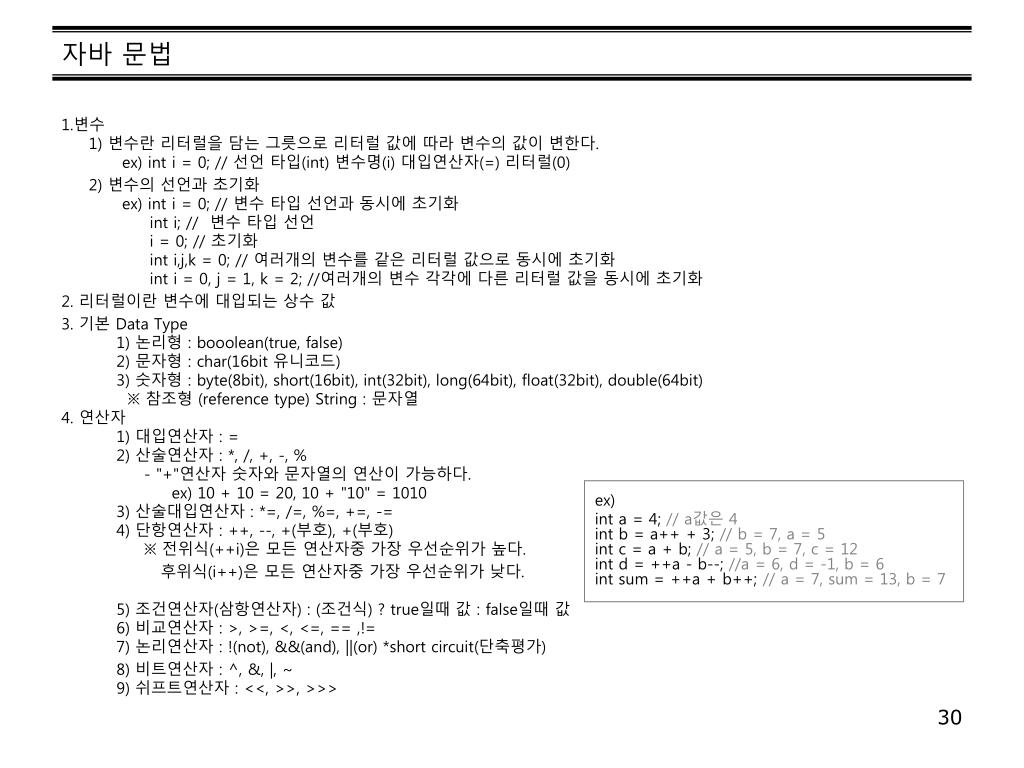 자바 문법

1.변수
1) 변수란 리터럴을 담는 그릇으로 리터럴 값에 따라 변수의 값이 변한다.
ex) int i = 0; // 선언 타입(int) 변수명(i) 대입연산자(=) 리터럴(0)
2) 변수의 선언과 초기화
ex) int i = 0; // 변수 타입 선언과 동시에 초기화
int i; // 변수 타입 선언
i = 0; // 초기화
int i,j,k = 0; // 여러개의 변수를 같은 리터럴 값으로 동시에 초기화
int i = 0, j = 1, k = 2; //여러개의 변수 각각에 다른 리터럴 값을 동시에 초기화
2. 리터럴이란 변수에 대입되는 상수 값
3. 기본 Data Type
1) 논리형 : booolean(true, false)
2) 문자형 : char(16bit 유니코드)
3) 숫자형 : byte(8bit), short(16bit), int(32bit), long(64bit), float(32bit), double(64bit)
※ 참조형 (reference type) String : 문자열
4. 연산자
1) 대입연산자 : =
2) 산술연산자 : *, /, +, -, %
- "+"연산자 숫자와 문자열의 연산이 가능하다.
ex) 10 + 10 = 20, 10 + "10" = 1010
3) 산술대입연산자 : *=, /=, %=, +=, -=
4) 단항연산자 : ++, --, +(부호), +(부호)
※ 전위식(++i)은 모든 연산자중 가장 우선순위가 높다.
후위식(i++)은 모든 연산자중 가장 우선순위가 낮다.

5) 조건연산자(삼항연산자) : (조건식) ? true일때 값 : false일때 값
6) 비교연산자 : >, >=, <, <=, == ,!=
7) 논리연산자 : !(not), &&(and), ||(or) *short circuit(단축평가)
8) 비트연산자 : ^, &, |, ~
9) 쉬프트연산자 : <<, >>, >>>

ex)
int a = 4; // a값은 4
int b = a++ + 3; // b = 7, a = 5
int c = a + b; // a = 5, b = 7, c = 12
int d = ++a - b--; //a = 6, d = -1, b = 6
int sum = ++a + b++; // a = 7, sum = 13, b = 7

30